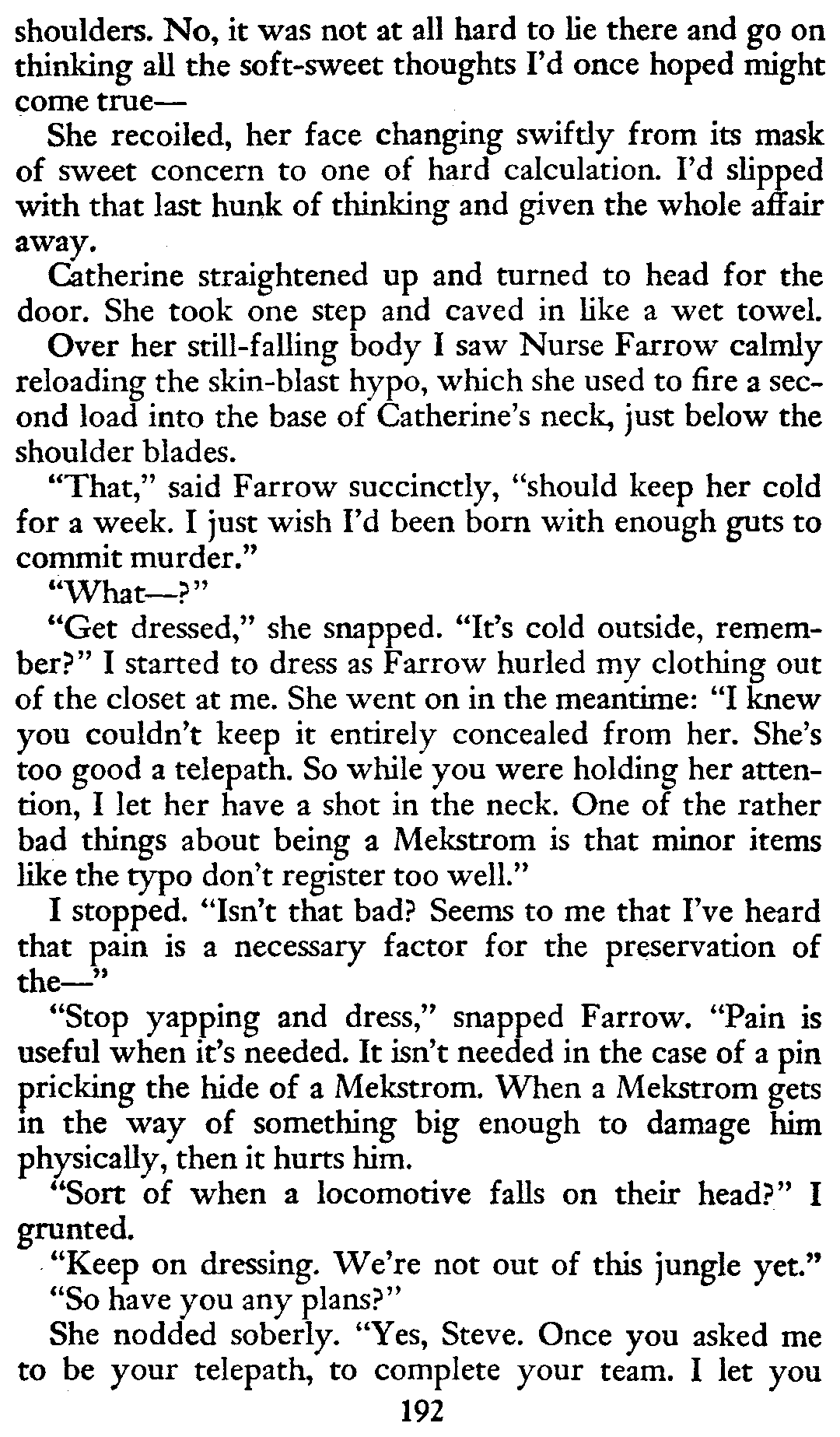 shoulders. No, it was not at all hard to lie there and go on thinking all the soft-sweet thoughts I'd once hoped might come true—

She recoiled, her face changing swiftly from its mask of sweet concern to one of hard calculation. I'd slipped with that last hunk of thinking and given the whole affair away.

Catherine straightened up and turned to head for the door. She took one step and caved in like a wet towel.

Over her still-falling body I saw Nurse Farrow calmly reloading the skin-blast hypo, which she used to fire a second load into the base of Catherine's neck, just below the shoulder blades.

"That," said Farrow succinctly, "should keep her cold for a week. I just wish I'd been born with enough guts to commit murder."

"What—?"

"Get dressed," she snapped. "It's cold outside, remember?" I started to dress as Farrow hurled my clothing out of the closet at me. She went on in the meantime: "I knew you couldn't keep it entirely concealed from her. She's too good a telepath. So while you were holding her attention, I let her have a shot in the neck. One of the rather bad things about being a Mekstrom is that minor items like the typo don't register too well."

I stopped. "Isn't that bad? Seems to me that I've heard that pain is a necessary factor for the preservation of the—"

"Stop yapping and dress," snapped Farrow. "Pain is useful when it's needed. It isn't needed in the case of a pin pricking the hide of a Mekstrom. When a Mekstrom gets in the way of something big enough to damage him physically, then it hurts him.

"Sort of when a locomotive falls on their head?" I grunted.

"Keep on dressing. We're not out of this jungle yet."

"So have you any plans?"

She nodded soberly. "Yes, Steve. Once you asked me to be your telepath, to complete your team. I let you

192